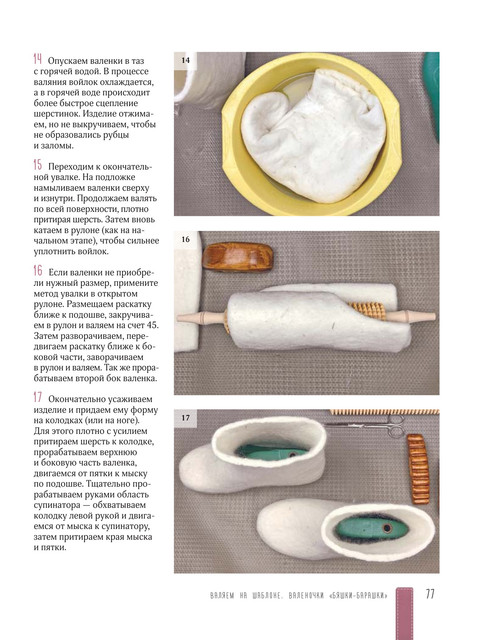 14 Опускаем валенки в таз с горячей водой. В процессе валяния войлок охлаждается, а в горячей воде происходит более быстрое сцепление шерстинок. Изделие отжимаем, но не выкручиваем, чтобы не образовались рубцы и заломы.

15 Переходим к окончательной увалке. На подложке намыливаем валенки сверху и изнутри. Продолжаем валять по всей поверхности, плотно притирая шерсть. Затем вновь катаем в рулоне (как на начальном этапе), чтобы сильнее уплотнить войлок.

16 Если валенки не приобрели нужный размер, примените метод увалки в открытом рулоне. Размещаем раскатку ближе к подошве, закручиваем в рулон и валяем на счет 45. Затем разворачиваем, передвигаем раскатку ближе к боковой части, заворачиваем в рулон и валяем. Так же прорабатываем второй бок валенка.

17 Окончательно усаживаем изделие и придаем ему форму на колодках (или на ноге). Для этого плотно с усилием притираем шерсть к колодке, прорабатываем верхнюю и боковую часть валенка, двигаемся от пятки к мыску по подошве. Тщательно прорабатываем руками область супинатора — обхватываем колодку левой рукой и двигаемся от мыска к супинатору, затем притираем края мыска и пятки.

14

16

17

ВАЛЯЕМ НА ШАБЛОНЕ. ВАЛЕНОЧКИ «БЯШКИ-БАРАШКИ» 77